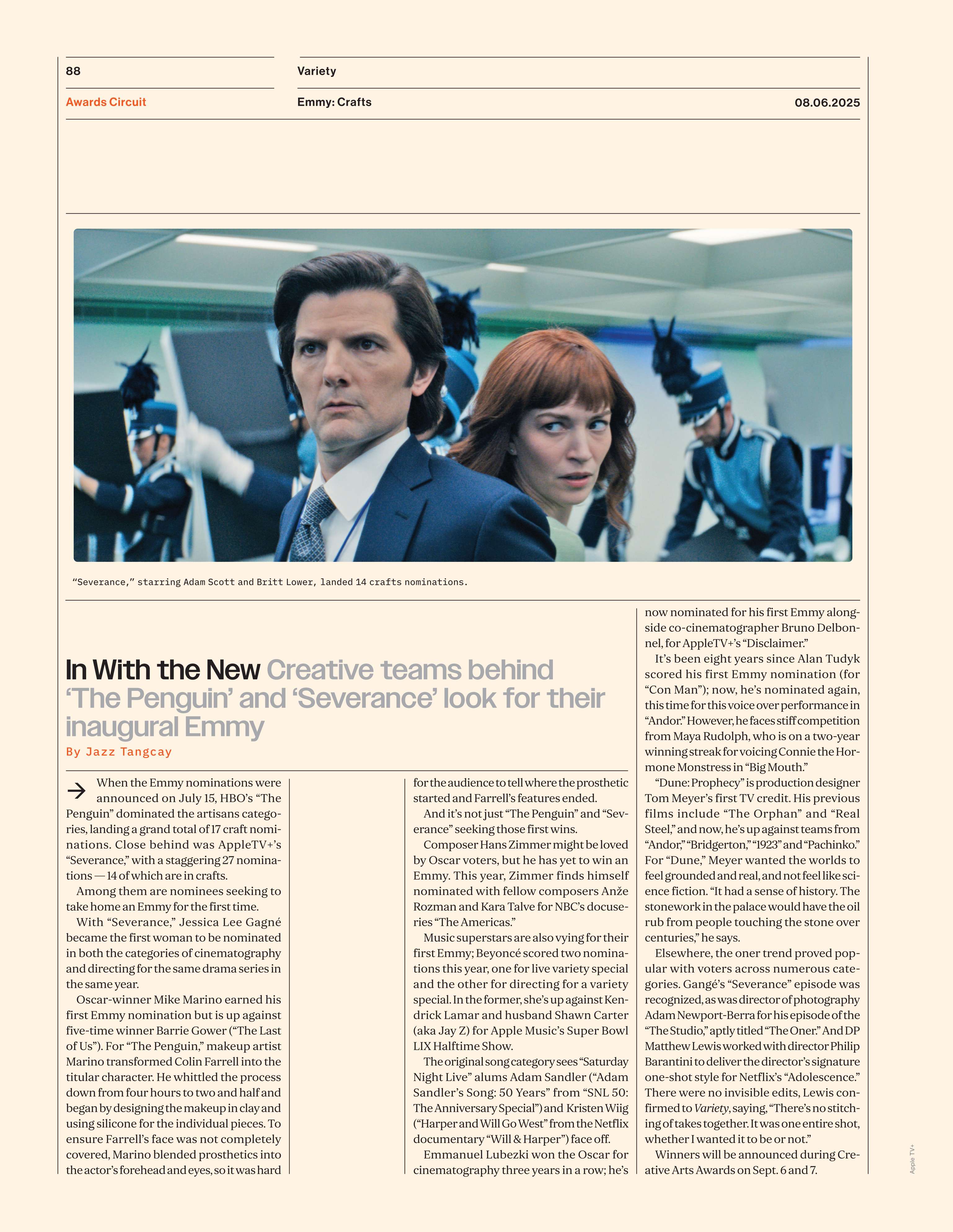 88

Variety

Awards Circuit

Emmy: Crafts

08.06.2025

“Severance,” starring Adam Scott and Britt Lower, landed 14 crafts nominations.

In With the New Creative teams behind ‘The Penguin’ and ‘Severance’ look for their inaugural Emmy

By Jazz Tangcay

When the Emmy nominations were announced on July 15, HBO’s “The Penguin” dominated the artisans categories, landing a grand total of 17 craft nominations. Close behind was AppleTV+’s “Severance,” with a staggering 27 nominations — 14 of which are in crafts.

Among them are nominees seeking to take home an Emmy for the first time.

With “Severance,” Jessica Lee Gagné became the first woman to be nominated in both the categories of cinematography and directing for the same drama series in the same year.

Oscar-winner Mike Marino earned his first Emmy nomination but is up against five-time winner Barrie Gower (“The Last of Us”). For “The Penguin,” makeup artist Marino transformed Colin Farrell into the titular character. He whittled the process down from four hours to two and half and began by designing the makeup in clay and using silicone for the individual pieces. To ensure Farrell’s face was not completely covered, Marino blended prosthetics into the actor’s forehead and eyes, so it was hard for the audience to tell where the prosthetic started and Farrell’s features ended.

And it’s not just “The Penguin” and “Severance” seeking those first wins.

Composer Hans Zimmer might be loved by Oscar voters, but he has yet to win an Emmy. This year, Zimmer finds himself nominated with fellow composers Anže Rozman and Kara Talve for NBC’s docuseries “The Americas.”

Music superstars are also vying for their first Emmy; Beyoncé scored two nominations this year, one for live variety special and the other for directing for a variety special. In the former, she’s up against Kendrick Lamar and husband Shawn Carter (aka Jay Z) for Apple Music’s Super Bowl LIX Halftime Show.

The original song category sees “Saturday Night Live” alums Adam Sandler (“Adam Sandler’s Song: 50 Years” from “SNL 50: The Anniversary Special”) and Kristen Wiig (“Harper and Will Go West” from the Netflix documentary “Will & Harper”) face off.

Emmanuel Lubezki won the Oscar for cinematography three years in a row; he’s now nominated for his first Emmy alongside co-cinematographer Bruno Delbonnel, for AppleTV+’s “Disclaimer.”

It’s been eight years since Alan Tudyk scored his first Emmy nomination (for “Con Man”); now, he’s nominated again, this time for this voice over performance in “Andor.” However, he faces stiff competition from Maya Rudolph, who is on a two-year winning streak for voicing Connie the Hormone Monstress in “Big Mouth.”

“Dune: Prophecy” is production designer Tom Meyer’s first TV credit. His previous films include “The Orphan” and “Real Steel,” and now, he’s up against teams from “Andor,” “Bridgerton,” “1923” and “Pachinko.” For “Dune,” Meyer wanted the worlds to feel grounded and real, and not feel like science fiction. “It had a sense of history. The stonework in the palace would have the oil rub from people touching the stone over centuries,” he says.

Elsewhere, the oner trend proved popular with voters across numerous categories. Gangé’s “Severance” episode was recognized, as was director of photography Adam Newport-Berra for his episode of the “The Studio,” aptly titled “The Oner.” And DP Matthew Lewis worked with director Philip Barantini to deliver the director’s signature one-shot style for Netflix’s “Adolescence.” There were no invisible edits, Lewis confirmed to Variety, saying, “There’s no stitching of takes together. It was one entire shot, whether I wanted it to be or not.”

Winners will be announced during Creative Arts Awards on Sept. 6 and 7.

Apple TV+